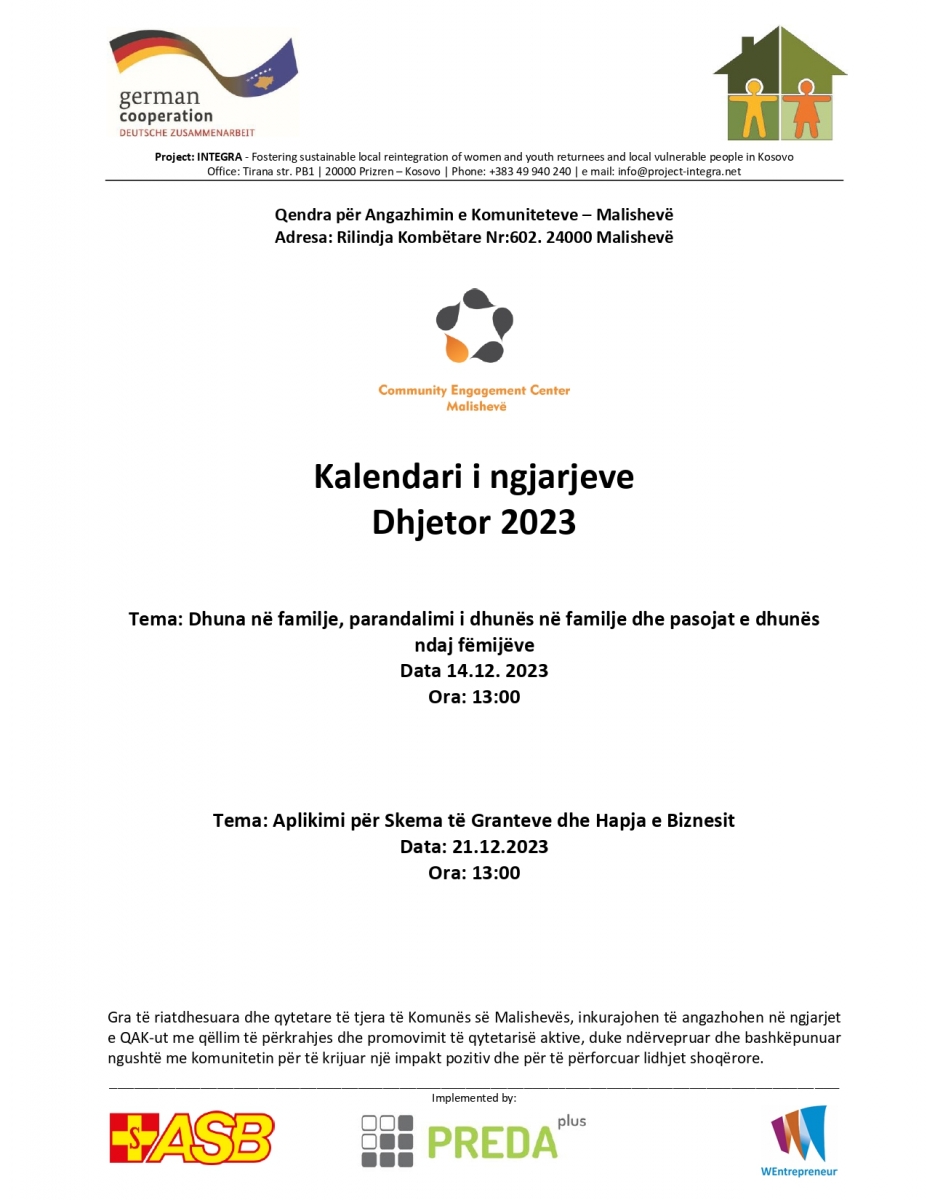 german cooperation
DEUTSCHE ZUSAMMENARBEIT

Project: INTEGRA - Fostering sustainable local reintegration of women and youth returnees and local vulnerable people in Kosovo
Office: Tirana str. PB1 | 20000 Prizren – Kosovo | Phone: +383 49 940 240 | e mail: info@project-integra.net

Qendra për Angazhimin e Komuniteteve – Malishevë
Adresa: Rilindja Kombëtare Nr:602. 24000 Malishevë

Community Engagement Center
Malishevë

Kalendari i ngjarjeve
Dhjetor 2023

Tema: Dhuna në familje, parandalimi i dhunës në familje dhe pasojat e dhunës ndaj fëmijëve
Data 14.12. 2023
Ora: 13:00

Tema: Aplikimi për Skema të Granteve dhe Hapja e Biznesit
Data: 21.12.2023
Ora: 13:00

Gra të riatdhesuara dhe qytetare të tjera të Komunës së Malishevës, inkurajohen të angazhohen në ngjarjet e QAK-ut me qëllim të përkrahjes dhe promovimit të qytetarisë aktive, duke ndërvepruar dhe bashkëpunuar ngushtë me komunitetin për të krijuar një impakt pozitiv dhe për të përforcuar lidhjet shoqërore.

Implemented by:

ASB

PREDA plus

WEntrepreneur